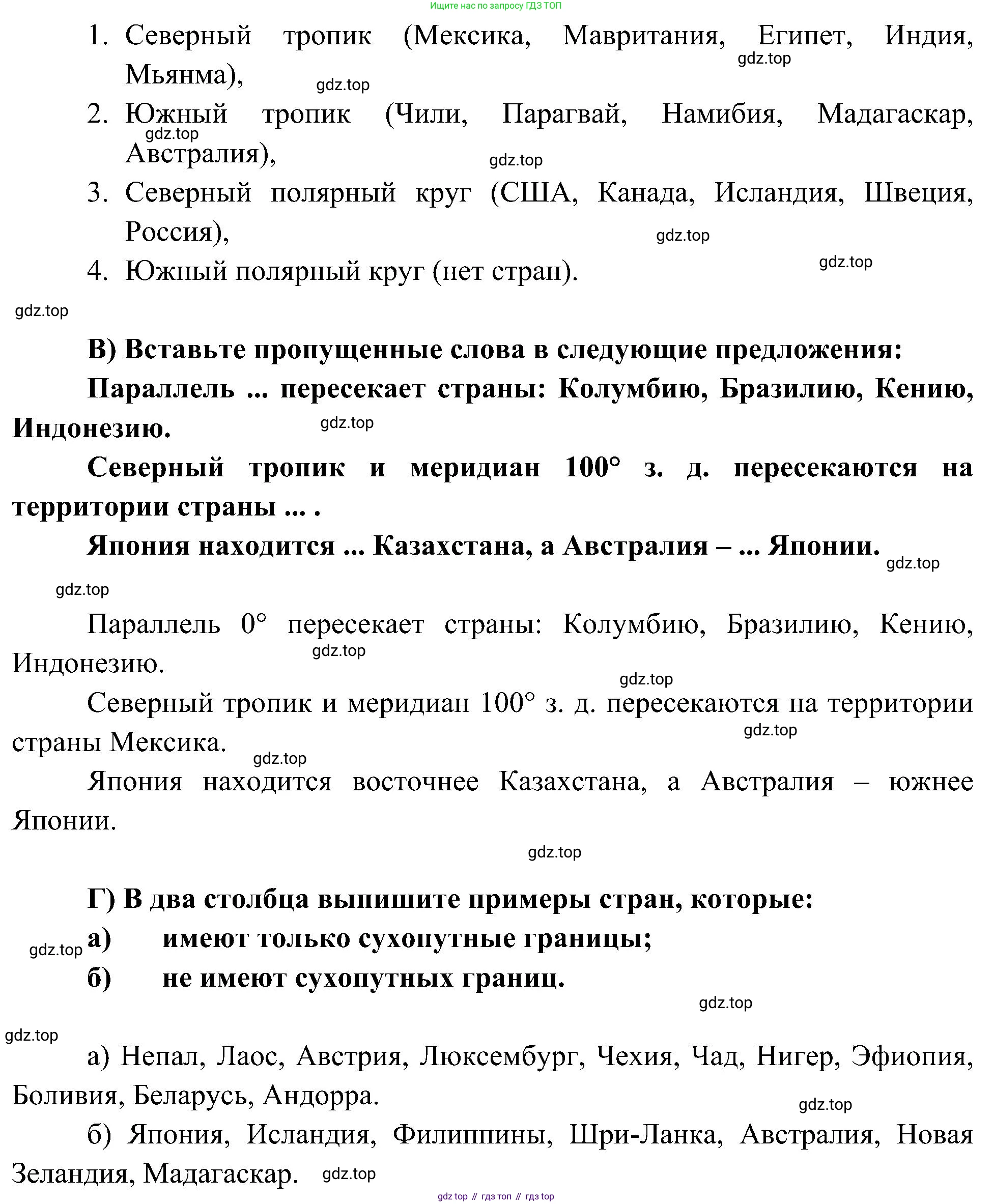 Ищите нас по запросу ГДЗ ТОП

1. Северный тропик (Мексика, Мавритания, Египет, Индия, Мьянма),

gdz.top

gdz.top

2. Южный тропик (Чили, Парагвай, Намибия, Мадагаскар, Австралия),

gdz.top

gdz.top

3. Северный полярный круг (США, Канада, Исландия, Швеция, Россия),

gdz.top

4. Южный полярный круг (нет стран).

gdz.top

gdz.top

В) Вставьте пропущенные слова в следующие предложения:

Параллель ... пересекает страны: Колумбию, Бразилию, Кению, Индонезию.

gdz.top

Северный тропик и меридиан 100° з. д. пересекаются на территории страны ... .

Япония находится ... Казахстана, а Австралия – ... Японии.

gdz.top

gdz.top

Параллель 0° пересекает страны: Колумбию, Бразилию, Кению, Индонезию.

gdz.top

gdz.top

Северный тропик и меридиан 100° з. д. пересекаются на территории страны Мексика.

gdz.top

gdz.top

Япония находится восточнее Казахстана, а Австралия – южнее Японии.

gdz.top

Г) В два столбца выпишите примеры стран, которые:

gdz.top

а) имеют только сухопутные границы;

б) не имеют сухопутных границ.

gdz.top

gdz.top

а) Непал, Лаос, Австрия, Люксембург, Чехия, Чад, Нигер, Эфиопия, Боливия, Беларусь, Андорра.

gdz.top

б) Япония, Исландия, Филиппины, Шри-Ланка, Австралия, Новая Зеландия, Мадагаскар.

gdz.top

gdz top // гдз топ // гдз top